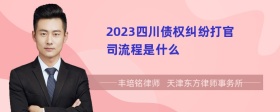 2023四川债权纠纷打官司流程是什么

丰培铭律师　天津东方律师事务所